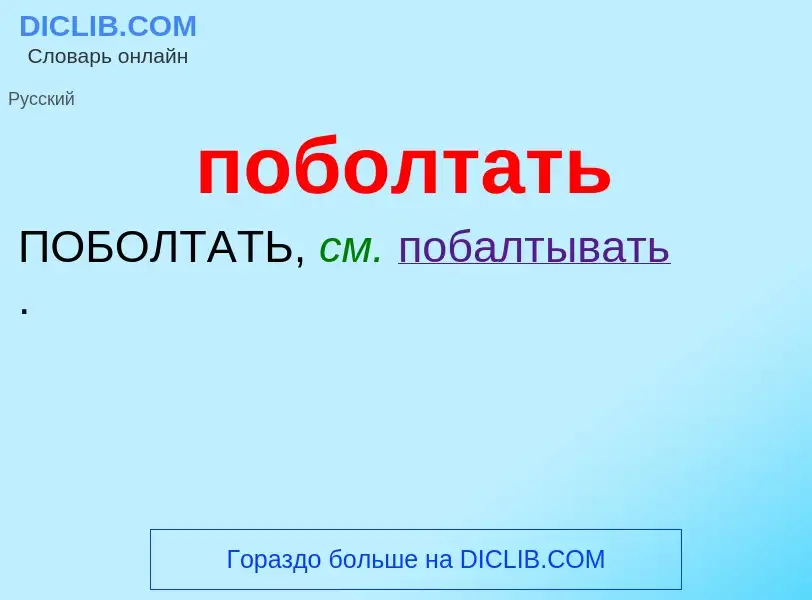 DICLIB.COM
Словарь онлайн

Русский

поболтать

ПОБОЛТАТЬ, см. побалтывать
.

Гораздо больше на DICLIB.COM